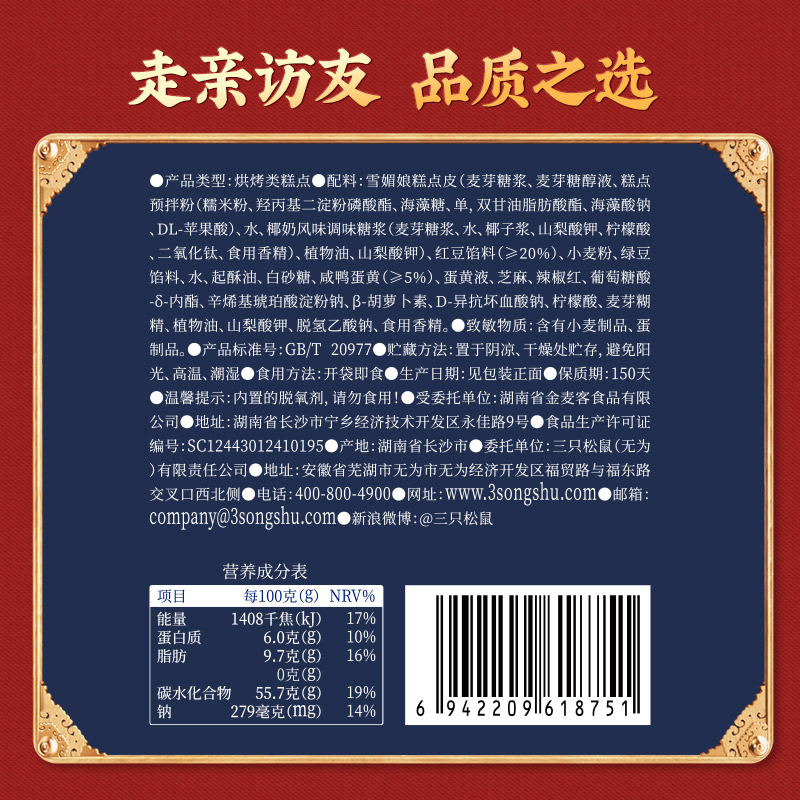 走亲访友 品质之选

●产品类型：烘烤类糕点●配料：雪媚娘糕点皮（麦芽糖浆、麦芽糖醇液、糕点预拌粉（糯米粉、羟丙基二淀粉磷酸酯、海藻糖、单，双甘油脂肪酸酯、海藻酸钠、DL-苹果酸）、水、椰奶风味调味糖浆（麦芽糖浆、水、椰子浆、山梨酸钾、柠檬酸、二氧化钛、食用香精）、植物油、山梨酸钾）、红豆馅料（≥20%）、小麦粉、绿豆馅料、水、起酥油、白砂糖、咸鸭蛋黄（≥5%）、蛋黄液、芝麻、辣椒红、葡萄糖酸-δ-内酯、辛烯基琥珀酸淀粉钠、β-胡萝卜素、D-异抗坏血酸钠、柠檬酸、麦芽糊精、植物油、山梨酸钾、脱氢乙酸钠、食用香精。●致敏物质：含有小麦制品、蛋制品。●产品标准号：GB/T 20977●贮藏方法：置于阴凉、干燥处贮存，避免阳光、高温、潮湿●食用方法：开袋即食●生产日期：见包装正面●保质期：150天●温馨提示：内置的脱氧剂，请勿食用！●受委托单位：湖南省金麦客食品有限公司●地址：湖南省长沙市宁乡经济技术开发区永佳路9号●食品生产许可证编号：SC12443012410195●产地：湖南省长沙市●委托单位：三只松鼠（无为）有限责任公司●地址：安徽省芜湖市无为市无为经济开发区福贸路与福东路交叉口西北侧●电话：400-800-4900●网址：www.3songshu.com●邮箱：company@3songshu.com●新浪微博：@三只松鼠

营养成分表

| 项目 | 每100克（g） | NRV% |
|---|---|---|
| 能量 | 1408千焦（kJ） | 17% |
| 蛋白质 | 6.0克（g） | 10% |
| 脂肪 | 9.7克（g） | 16% |
| | 0克（g） | |
| 碳水化合物 | 55.7克（g） | 19% |
| 钠 | 279毫克（mg） | 14% |

6 942209 618751